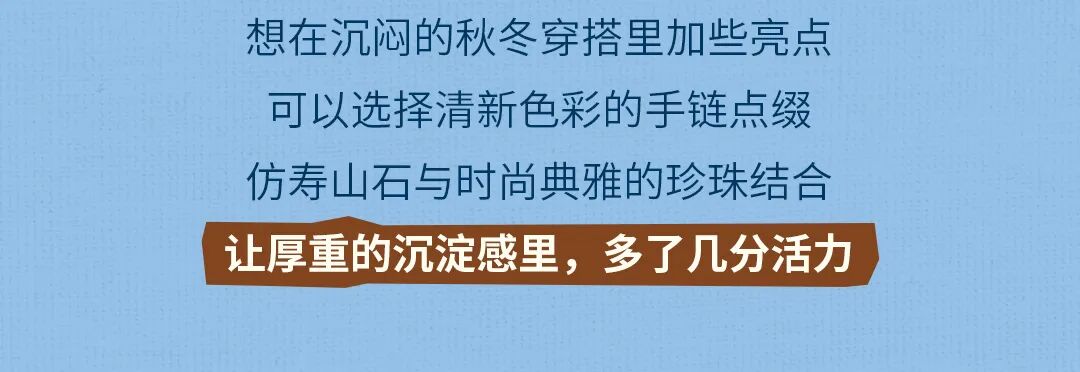 想在沉闷的秋冬穿搭里加些亮点
可以选择清新色彩的手链点缀
仿寿山石与时尚典雅的珍珠结合
让厚重的沉淀感里，多了几分活力